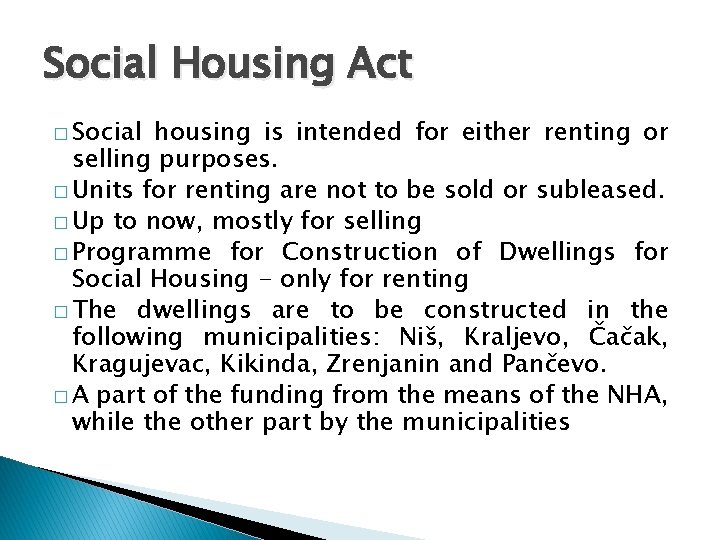 Social Housing Act

□ Social housing is intended for either renting or selling purposes.

□ Units for renting are not to be sold or subleased.

□ Up to now, mostly for selling

□ Programme for Construction of Dwellings for Social Housing – only for renting

□ The dwellings are to be constructed in the following municipalities: Niš, Kraljevo, Čačak, Kragujevac, Kikinda, Zrenjanin and Pančevo.

□ A part of the funding from the means of the NHA, while the other part by the municipalities